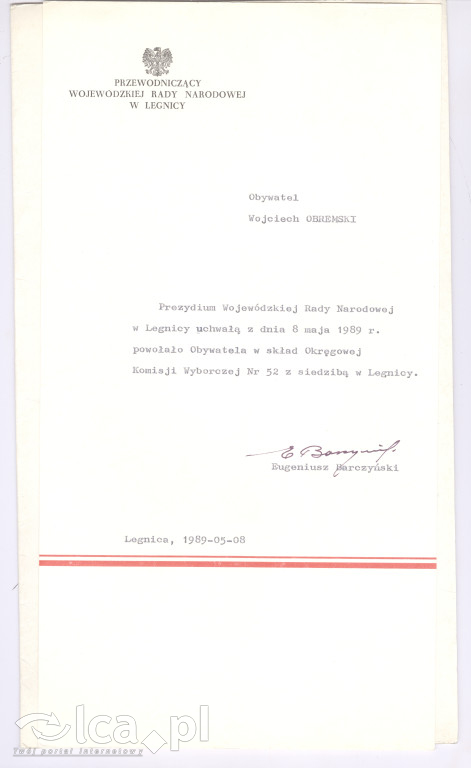 PRZEWODNICZĄCY
WOJEWODZKIEJ RADY NARODOWEJ
W LEGNICY

Obywatel

Wojciech OBREMSKI

Prezydium Wojewódzkiej Rady Narodowej w Legnicy uchwałą z dnia 8 maja 1989 r. powołało Obywatela w skład Okręgowej Komisji Wyborczej Nr 52 z siedzibą w Legnicy.

E Barczyński
Eugeniusz Barczyński

Legnica, 1989-05-08

lca.pl
Twój portal internetowy